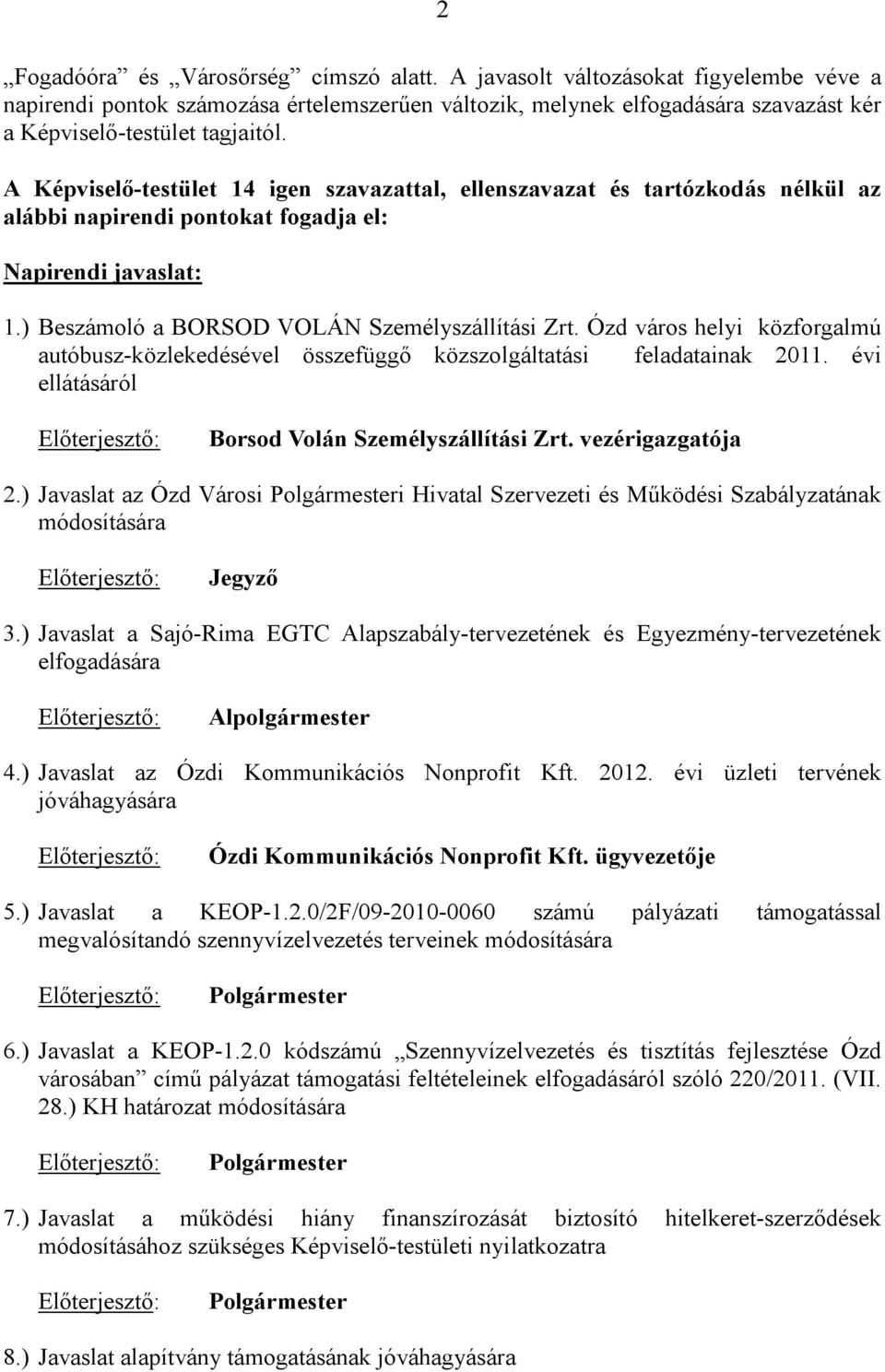 2

„Fogadóóra” és „Városőrség” címszó alatt. A javasolt változásokat figyelembe véve a napirendi pontok számozása értelemszerűen változik, melynek elfogadására szavazást kér a Képviselő-testület tagjaitól.

A Képviselő-testület 14 igen szavazattal, ellenszavazat és tartózkodás nélkül az alábbi napirendi pontokat fogadja el:

Napirendi javaslat:

1.) Beszámoló a BORSOD VOLÁN Személyszállítási Zrt. Ózd város helyi közforgalmú autóbusz-közlekedésével összefüggő közszolgáltatási feladatainak 2011. évi ellátásáról

Előterjesztő: Borsod Volán Személyszállítási Zrt. vezérigazgatója

2.) Javaslat az Ózd Városi Polgármesteri Hivatal Szervezeti és Működési Szabályzatának módosítására

Előterjesztő: Jegyző

3.) Javaslat a Sajó-Rima EGTC Alapszabály-tervezetének és Egyezmény-tervezetének elfogadására

Előterjesztő: Alpolgármester

4.) Javaslat az Ózdi Kommunikációs Nonprofit Kft. 2012. évi üzleti tervének jóváhagyására

Előterjesztő: Ózdi Kommunikációs Nonprofit Kft. ügyvezetője

5.) Javaslat a KEOP-1.2.0/2F/09-2010-0060 számú pályázati támogatással megvalósítandó szennyvízelvezetés terveinek módosítására

Előterjesztő: Polgármester

6.) Javaslat a KEOP-1.2.0 kódszámú „Szennyvízelvezetés és tisztítás fejlesztése Ózd városában” című pályázat támogatási feltételeinek elfogadásáról szóló 220/2011. (VII. 28.) KH határozat módosítására

Előterjesztő: Polgármester

7.) Javaslat a működési hiány finanszírozását biztosító hitelkeret-szerződések módosításához szükséges Képviselő-testületi nyilatkozatra

Előterjesztő: Polgármester

8.) Javaslat alapítvány támogatásának jóváhagyására